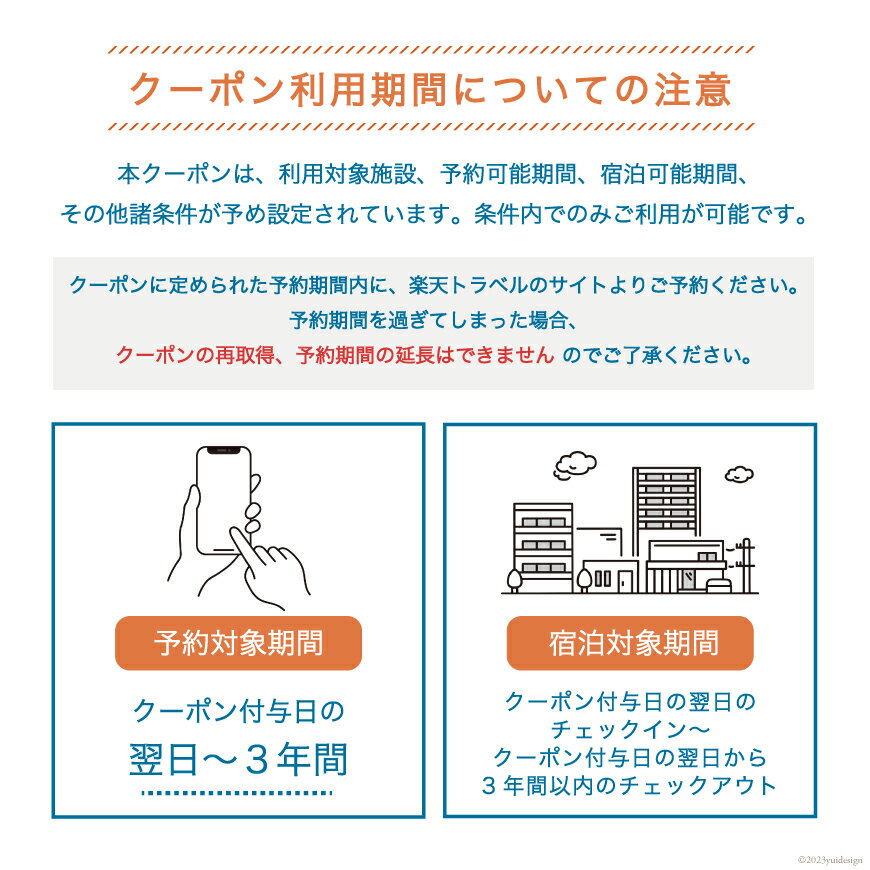 クーポン利用期間についての注意

本クーポンは、利用対象施設、予約可能期間、宿泊可能期間、その他諸条件が予め設定されています。条件内でのみご利用が可能です。

クーポンに定められた予約期間内に、楽天トラベルのサイトよりご予約ください。
予約期間を過ぎてしまった場合、
クーポンの再取得、予約期間の延長はできません のでご了承ください。

予約対象期間

クーポン付与日の
翌日～３年間

宿泊対象期間

クーポン付与日の翌日の
チェックイン～
クーポン付与日の翌日から
３年間以内のチェックアウト

©2023yuidesign